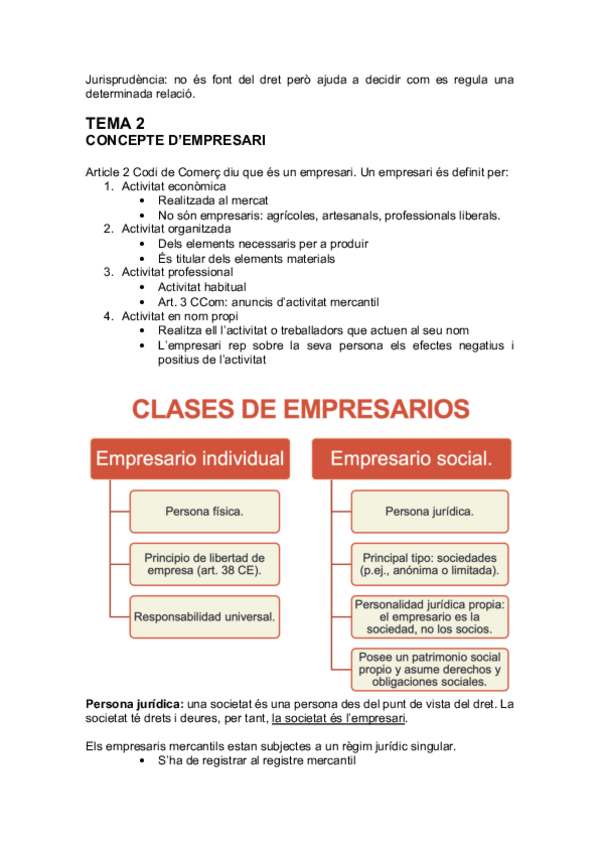 Jurisprudència: no és font del dret però ajuda a decidir com es regula una determinada relació.

TEMA 2
CONCEPTE D'EMPRESARI

Article 2 Codi de Comerç diu que és un empresari. Un empresari és definit per:
1. Activitat econòmica
• Realitzada al mercat
• No són empresaris: agrícoles, artesanals, professionals liberals.
2. Activitat organitzada
• Dels elements necessaris per a produir
• És titular dels elements materials
3. Activitat professional
• Activitat habitual
• Art. 3 CCom: anuncis d'activitat mercantil
4. Activitat en nom propi
• Realitza ell l'activitat o treballadors que actuen al seu nom
• L'empresari rep sobre la seva persona els efectes negatius i positius de l'activitat

CLASES DE EMPRESARIOS

Empresario individual
Persona física.
Principio de libertad de empresa (art. 38 CE).
Responsabilidad universal.

Empresario social.
Persona jurídica.
Principal tipo: sociedades (p.ej., anónima o limitada).
Personalidad jurídica propia: el empresario es la sociedad, no los socios.
Posee un patrimonio social propio y asume derechos y obligaciones sociales.

Persona jurídica: una societat és una persona des del punt de vista del dret. La societat té drets i deures, per tant, la societat és l'empresari.

Els empresaris mercantils estan subjectes a un règim jurídic singular.
• S'ha de registrar al registre mercantil